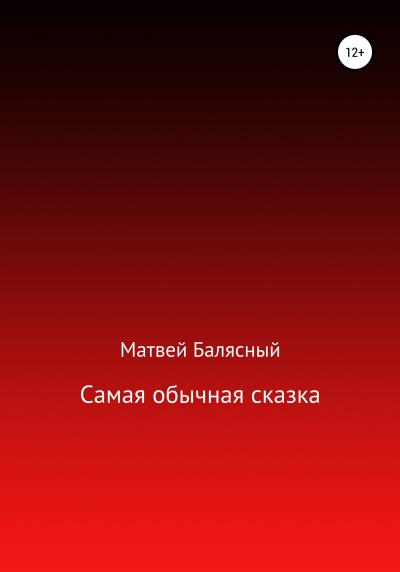 12+

Матвей Балясный

Самая обычная сказка